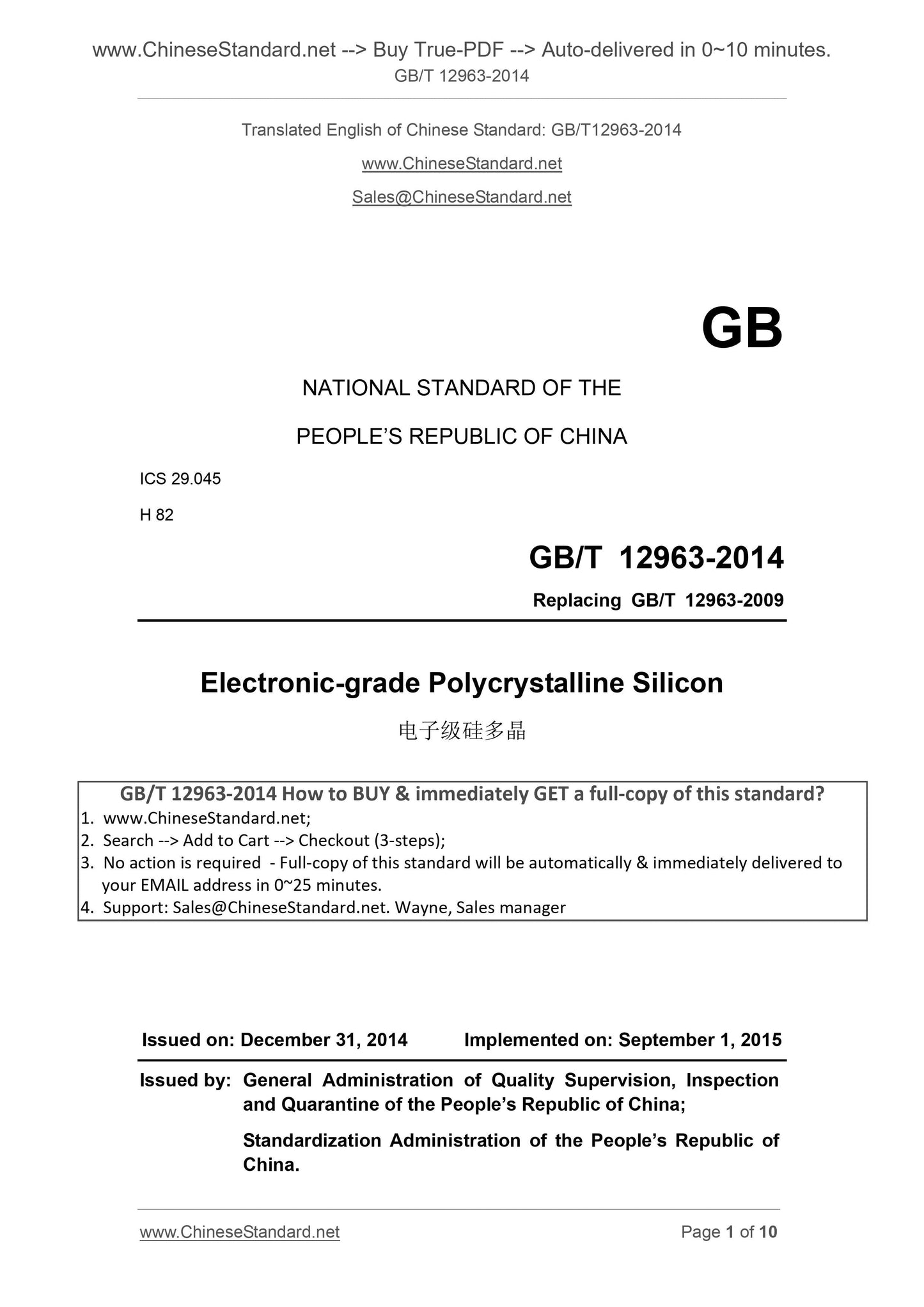 www.ChineseStandard.net --> Buy True-PDF --> Auto-delivered in 0~10 minutes.
GB/T 12963-2014

Translated English of Chinese Standard: GB/T12963-2014

www.ChineseStandard.net

Sales@ChineseStandard.net

GB

NATIONAL STANDARD OF THE

PEOPLE'S REPUBLIC OF CHINA

ICS 29.045

H 82

GB/T 12963-2014

Replacing GB/T 12963-2009

Electronic-grade Polycrystalline Silicon

电子级硅多晶

GB/T 12963-2014 How to BUY & immediately GET a full-copy of this standard?
1. www.ChineseStandard.net;
2. Search --> Add to Cart --> Checkout (3-steps);
3. No action is required - Full-copy of this standard will be automatically & immediately delivered to your EMAIL address in 0~25 minutes.
4. Support: Sales@ChineseStandard.net. Wayne, Sales manager

Issued on: December 31, 2014 Implemented on: September 1, 2015

Issued by: General Administration of Quality Supervision, Inspection and Quarantine of the People's Republic of China;

Standardization Administration of the People's Republic of China.

www.ChineseStandard.net Page 1 of 10